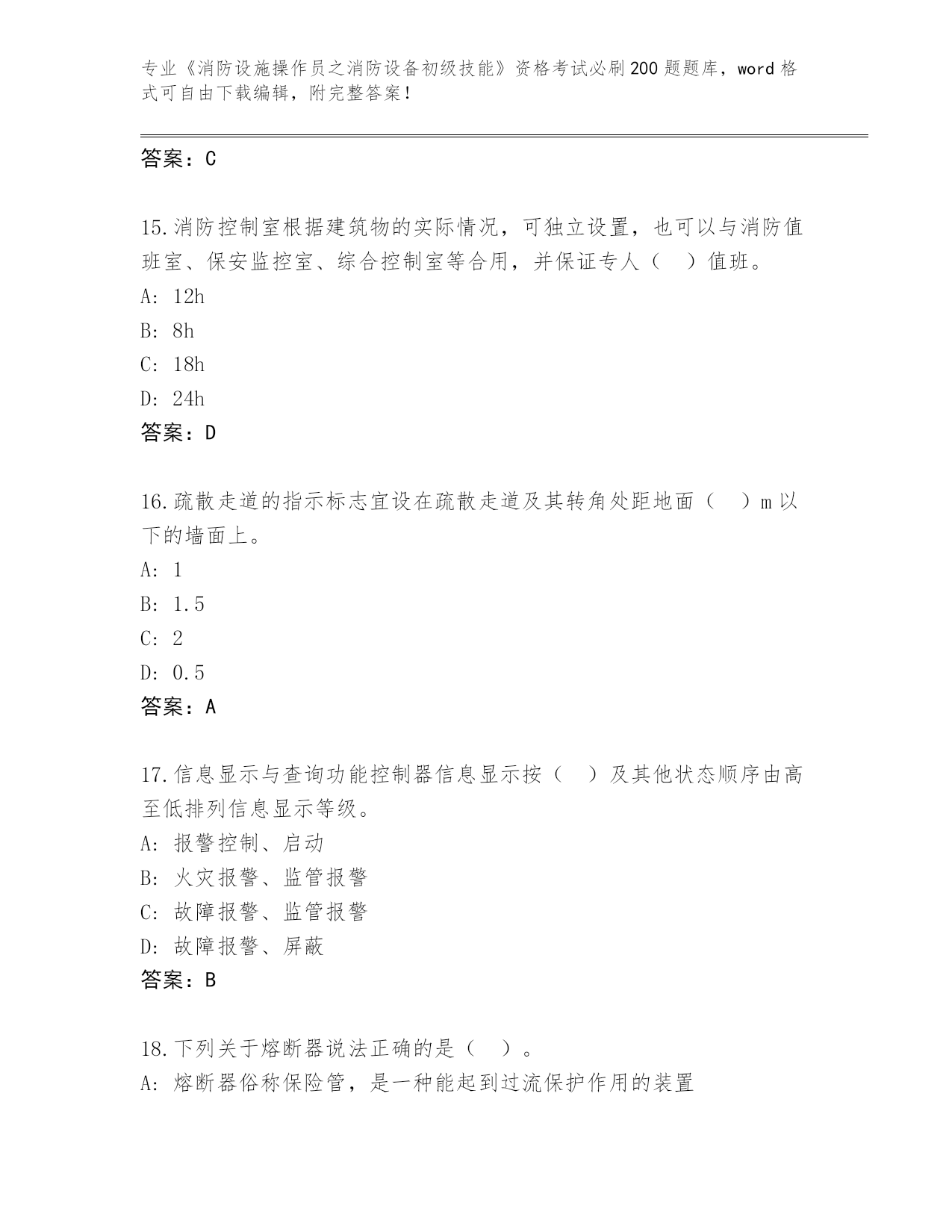 专业《消防设施操作员之消防设备初级技能》资格考试必刷200题题库，word格式可自由下载编辑，附完整答案！

答案：C

15.消防控制室根据建筑物的实际情况，可独立设置，也可以与消防值班室、保安监控室、综合控制室等合用，并保证专人（　）值班。
A: 12h
B: 8h
C: 18h
D: 24h
答案：D

16.疏散走道的指示标志宜设在疏散走道及其转角处距地面（　）m以下的墙面上。
A: 1
B: 1.5
C: 2
D: 0.5
答案：A

17.信息显示与查询功能控制器信息显示按（　）及其他状态顺序由高至低排列信息显示等级。
A: 报警控制、启动
B: 火灾报警、监管报警
C: 故障报警、监管报警
D: 故障报警、屏蔽
答案：B

18.下列关于熔断器说法正确的是（　）。
A: 熔断器俗称保险管，是一种能起到过流保护作用的装置